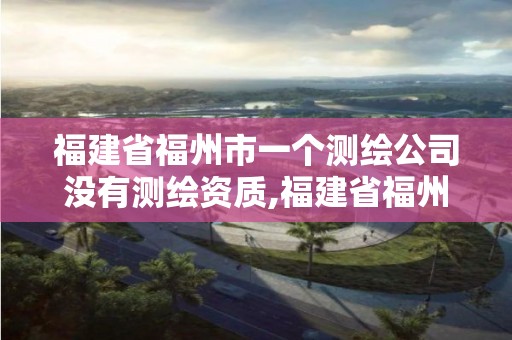 福建省福州市一个测绘公司没有测绘资质,福建省福州